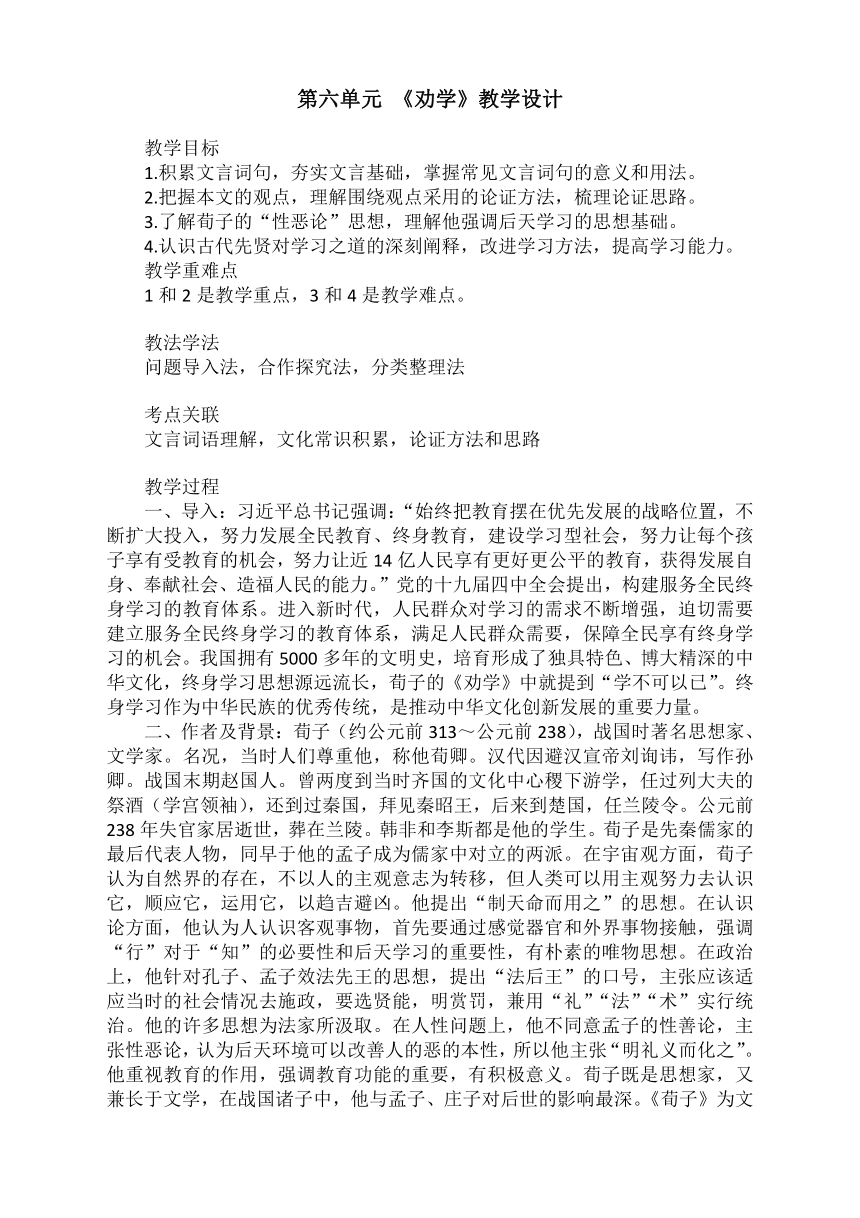 第六单元 《劝学》教学设计

教学目标
1.积累文言词句，夯实文言基础，掌握常见文言词句的意义和用法。
2.把握本文的观点，理解围绕观点采用的论证方法，梳理论证思路。
3.了解荀子的“性恶论”思想，理解他强调后天学习的思想基础。
4.认识古代先贤对学习之道的深刻阐释，改进学习方法，提高学习能力。
教学重难点
1 和 2 是教学重点，3 和 4 是教学难点。

教法学法
问题导入法，合作探究法，分类整理法

考点关联
文言词语理解，文化常识积累，论证方法和思路

教学过程
一、导入：习近平总书记强调：“始终把教育摆在优先发展的战略位置，不断扩大投入，努力发展全民教育、终身教育，建设学习型社会，努力让每个孩子享有受教育的机会，努力让近 14 亿人民享有更好更公平的教育，获得发展自身、奉献社会、造福人民的能力。”党的十九届四中全会提出，构建服务全民终身学习的教育体系。进入新时代，人民群众对学习的需求不断增强，迫切需要建立服务全民终身学习的教育体系，满足人民群众需要，保障全民享有终身学习的机会。我国拥有 5000 多年的文明史，培育形成了独具特色、博大精深的中华文化，终身学习思想源远流长，荀子的《劝学》中就提到“学不可以已”。终身学习作为中华民族的优秀传统，是推动中华文化创新发展的重要力量。
二、作者及背景：荀子（约公元前 313～公元前 238），战国时著名思想家、文学家。名况，当时人们尊重他，称他荀卿。汉代因避汉宣帝刘询讳，写作孙卿。战国末期赵国人。曾两度到当时齐国的文化中心稷下游学，任过列大夫的祭酒（学宫领袖），还到过秦国，拜见秦昭王，后来到楚国，任兰陵令。公元前 238 年失官家居逝世，葬在兰陵。韩非和李斯都是他的学生。荀子是先秦儒家的最后代表人物，同早于他的孟子成为儒家中对立的两派。在宇宙观方面，荀子认为自然界的存在，不以人的主观意志为转移，但人类可以用主观努力去认识它，顺应它，运用它，以趋吉避凶。他提出“制天命而用之”的思想。在认识论方面，他认为人认识客观事物，首先要通过感觉器官和外界事物接触，强调“行”对于“知”的必要性和后天学习的重要性，有朴素的唯物思想。在政治上，他针对孔子、孟子效法先王的思想，提出“法后王”的口号，主张应该适应当时的社会情况去施政，要选贤能，明赏罚，兼用“礼”“法”“术”实行统治。他的许多思想为法家所汲取。在人性问题上，他不同意孟子的性善论，主张性恶论，认为后天环境可以改善人的恶的本性，所以他主张“明礼义而化之”。他重视教育的作用，强调教育功能的重要，有积极意义。荀子既是思想家，又兼长于文学，在战国诸子中，他与孟子、庄子对后世的影响最深。《荀子》为文